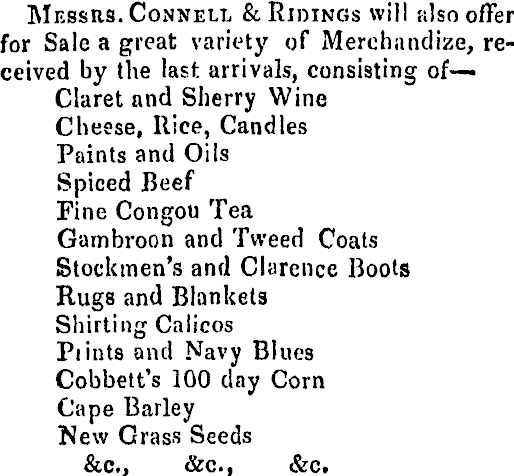 Messrs. Connell & Ridings will also offer for Sale a great variety of Merchandize, received by the last arrivals, consisting of—

Claret and Sherry Wine
Cheese, Rice, Candles
Paints and Oils
Spiced Beef
Fine Congou Tea
Gambroon and Tweed Coats
Stockmen's and Clarence Boots
Rugs and Blankets
Shirting Calicos
Prints and Navy Blues
Cobbett's 100 day Corn
Cape Barley
New Grass Seeds
&c., &c., &c.